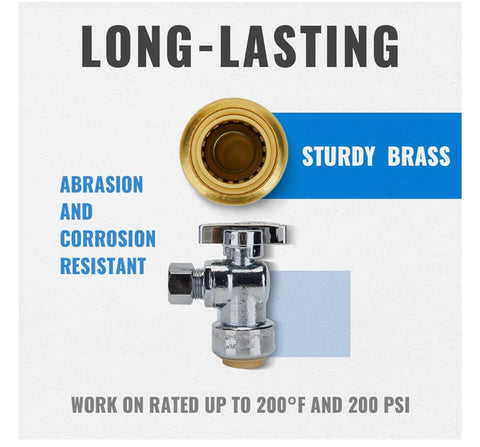 LONG-LASTING

STURDY BRASS

ABRASION AND CORROSION RESISTANT

WORK ON RATED UP TO 200°F AND 200 PSI